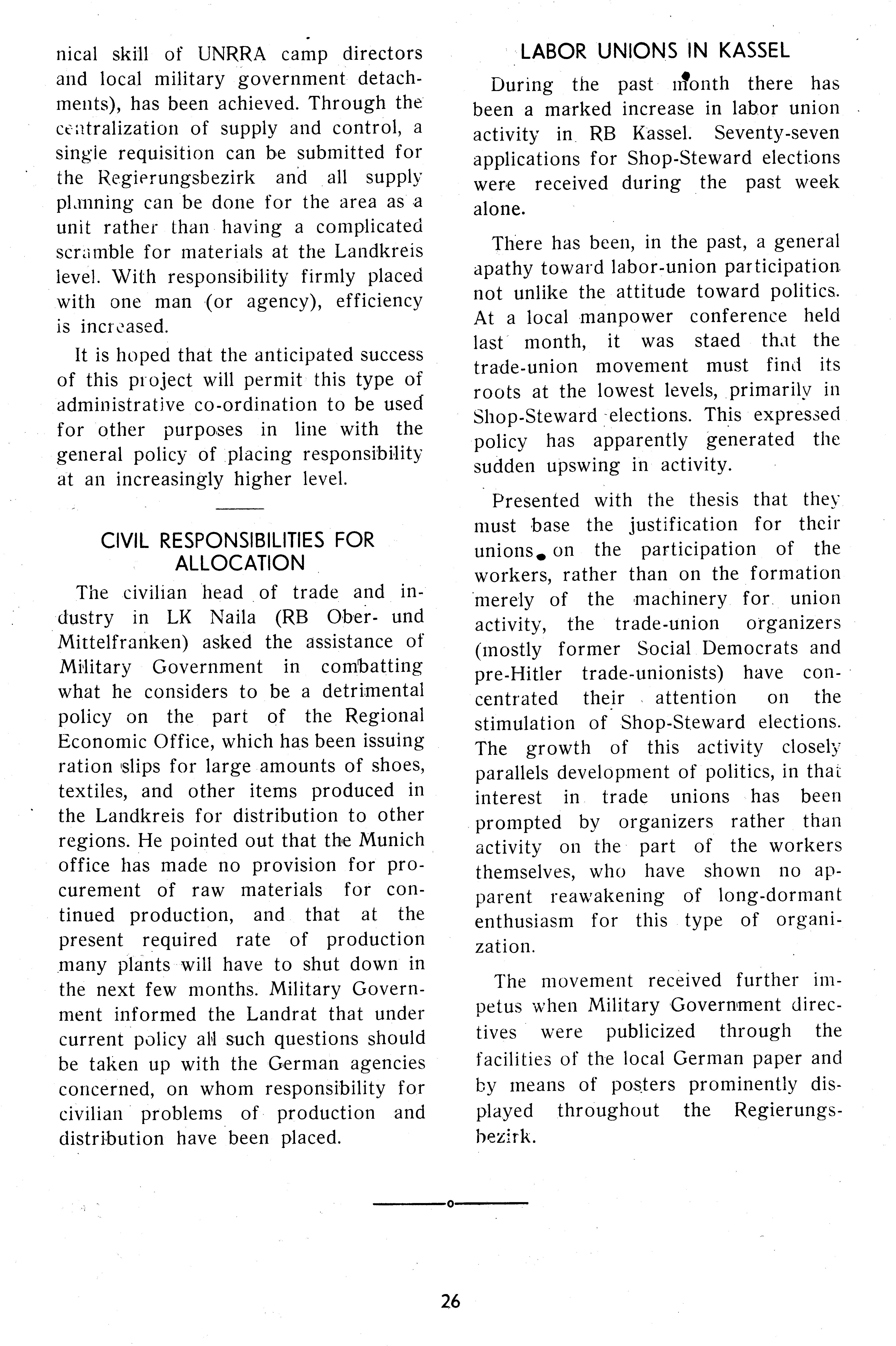 nical skill of UNRRA camp directors and local military government detachments), has been achieved. Through the centralization of supply and control, a single requisition can be submitted for the Regierungsbezirk and all supply planning can be done for the area as a unit rather than having a complicated scramble for materials at the Landkreis level. With responsibility firmly placed with one man (or agency), efficiency is increased.

It is hoped that the anticipated success of this project will permit this type of administrative co-ordination to be used for other purposes in line with the general policy of placing responsibility at an increasingly higher level.

CIVIL RESPONSIBILITIES FOR ALLOCATION

The civilian head of trade and industry in LK Naila (RB Ober- und Mittelfranken) asked the assistance of Military Government in combatting what he considers to be a detrimental policy on the part of the Regional Economic Office, which has been issuing ration slips for large amounts of shoes, textiles, and other items produced in the Landkreis for distribution to other regions. He pointed out that the Munich office has made no provision for procurement of raw materials for continued production, and that at the present required rate of production many plants will have to shut down in the next few months. Military Government informed the Landrat that under current policy all such questions should be taken up with the German agencies concerned, on whom responsibility for civilian problems of production and distribution have been placed.

LABOR UNIONS IN KASSEL

During the past month there has been a marked increase in labor union activity in RB Kassel. Seventy-seven applications for Shop-Steward elections were received during the past week alone.

There has been, in the past, a general apathy toward labor-union participation not unlike the attitude toward politics. At a local manpower conference held last month, it was staed that the trade-union movement must find its roots at the lowest levels, primarily in Shop-Steward elections. This expressed policy has apparently generated the sudden upswing in activity.

Presented with the thesis that they must base the justification for their unions on the participation of the workers, rather than on the formation merely of the machinery for union activity, the trade-union organizers (mostly former Social Democrats and pre-Hitler trade-unionists) have concentrated their attention on the stimulation of Shop-Steward elections. The growth of this activity closely parallels development of politics, in that interest in trade unions has been prompted by organizers rather than activity on the part of the workers themselves, who have shown no apparent reawakening of long-dormant enthusiasm for this type of organization.

The movement received further impetus when Military Government directives were publicized through the facilities of the local German paper and by means of posters prominently displayed throughout the Regierungsbezirk.

26